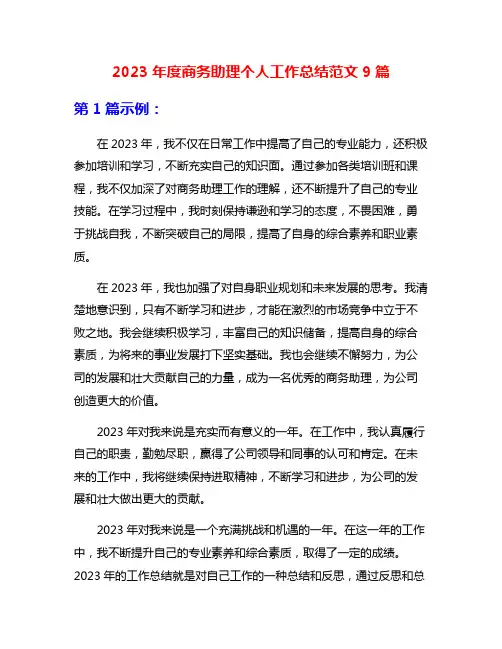 2023 年度商务助理个人工作总结范文 9 篇

第 1 篇示例：

在 2023 年，我不仅在日常工作中提高了自己的专业能力，还积极参加培训和学习，不断充实自己的知识面。通过参加各类培训班和课程，我不仅加深了对商务助理工作的理解，还不断提升了自己的专业技能。在学习过程中，我时刻保持谦逊和学习的态度，不畏困难，勇于挑战自我，不断突破自己的局限，提高了自身的综合素养和职业素质。

在 2023 年，我也加强了对自身职业规划和未来发展的思考。我清楚地意识到，只有不断学习和进步，才能在激烈的市场竞争中立于不败之地。我会继续积极学习，丰富自己的知识储备，提高自身的综合素质，为将来的事业发展打下坚实基础。我也会继续不懈努力，为公司的发展和壮大贡献自己的力量，成为一名优秀的商务助理，为公司创造更大的价值。

2023 年对我来说是充实而有意义的一年。在工作中，我认真履行自己的职责，勤勉尽职，赢得了公司领导和同事的认可和肯定。在未来的工作中，我将继续保持进取精神，不断学习和进步，为公司的发展和壮大做出更大的贡献。

2023 年对我来说是一个充满挑战和机遇的一年。在这一年的工作中，我不断提升自己的专业素养和综合素质，取得了一定的成绩。2023 年的工作总结就是对自己工作的一种总结和反思，通过反思和总